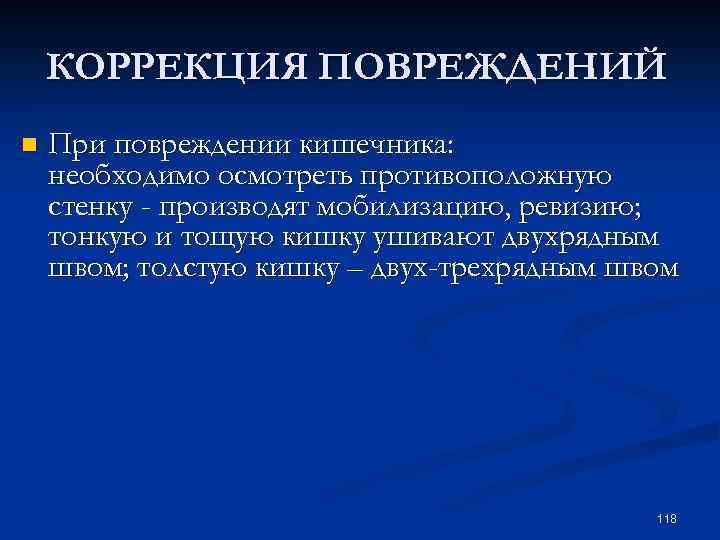 КОРРЕКЦИЯ ПОВРЕЖДЕНИЙ

• При повреждении кишечника: необходимо осмотреть противоположную стенку - производят мобилизацию, ревизию; тонкую и тощую кишку ушивают двухрядным швом; толстую кишку – двух-трехрядным швом

118